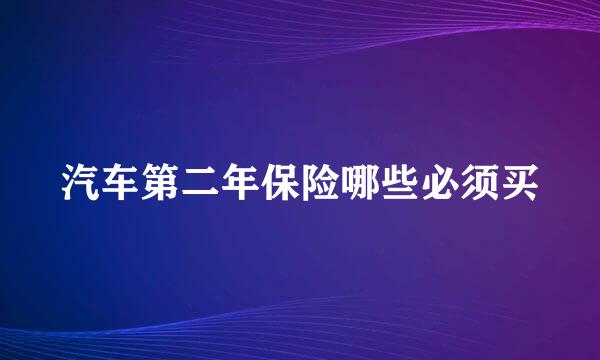 汽车第二年保险哪些必须买